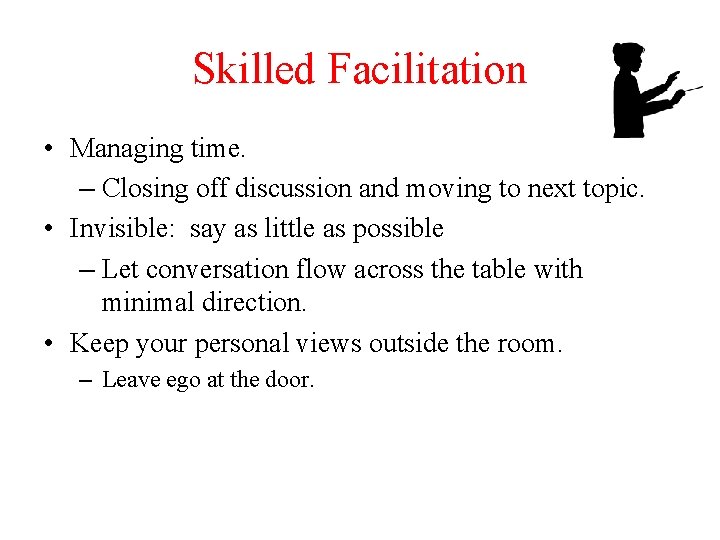 Skilled Facilitation

• Managing time.
  – Closing off discussion and moving to next topic.
• Invisible: say as little as possible
  – Let conversation flow across the table with minimal direction.
• Keep your personal views outside the room.
  – Leave ego at the door.